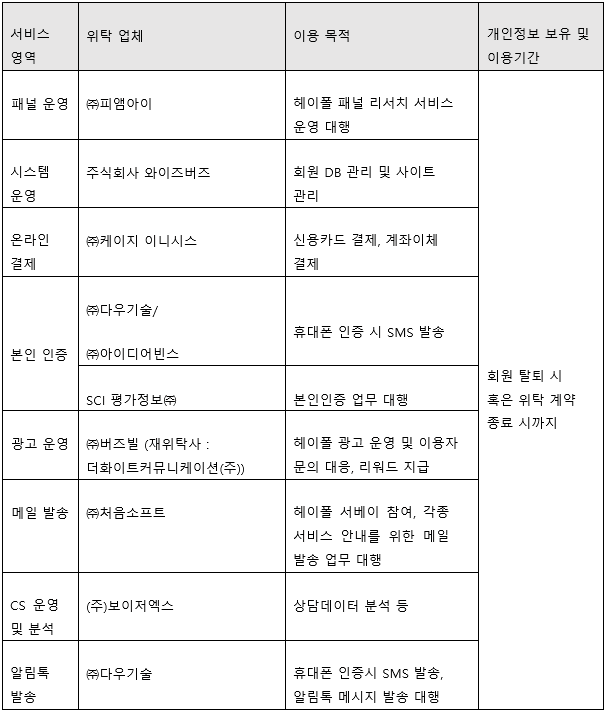 | 서비스 영역 | 위탁 업체 | 이용 목적 | 개인정보 보유 및 이용기간 |
|---|---|---|---|
| 패널 운영 | ㈜피앰아이 | 헤이폴 패널 리서치 서비스 운영 대행 | 회원 탈퇴 시 혹은 위탁 계약 종료 시까지 |
| 시스템 운영 | 주식회사 와이즈버즈 | 회원 DB 관리 및 사이트 관리 | |
| 온라인 결제 | ㈜케이지 이니시스 | 신용카드 결제, 계좌이체 결제 | |
| 본인 인증 | ㈜다우기술/ ㈜아이디어빈스 | 휴대폰 인증 시 SMS 발송 | |
| | SCI 평가정보㈜ | 본인인증 업무 대행 | |
| 광고 운영 | ㈜버즈빌 (재위탁사 : 더화이트커뮤니케이션(주)) | 헤이폴 광고 운영 및 이용자 문의 대응, 리워드 지급 | |
| 메일 발송 | ㈜처음소프트 | 헤이폴 서베이 참여, 각종 서비스 안내를 위한 메일 발송 업무 대행 | |
| CS 운영 및 분석 | (주)보이저엑스 | 상담데이터 분석 등 | |
| 알림톡 발송 | ㈜다우기술 | 휴대폰 인증시 SMS 발송, 알림톡 메시지 발송 대행 | |